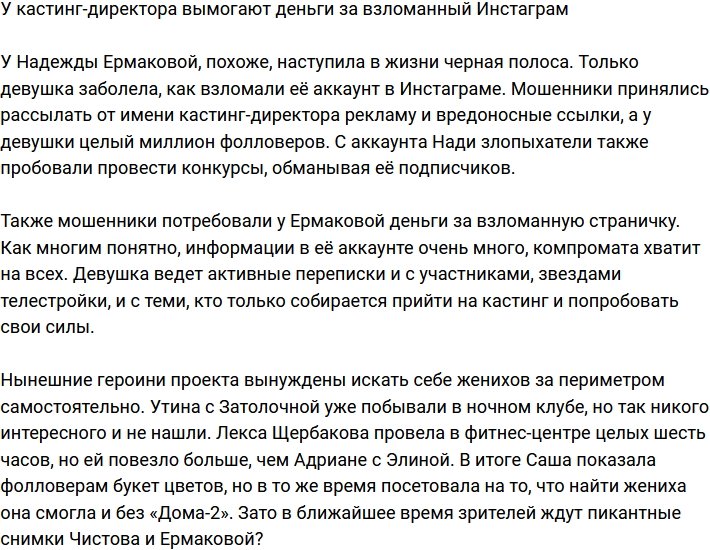 У кастинг-директора вымогают деньги за взломанный Инстаграм

У Надежды Ермаковой, похоже, наступила в жизни черная полоса. Только девушка заболела, как взломали её аккаунт в Инстаграме. Мошенники принялись рассылать от имени кастинг-директора рекламу и вредоносные ссылки, а у девушки целый миллион фолловеров. С аккаунта Нади злопыхатели также пробовали провести конкурсы, обманывая её подписчиков.

Также мошенники потребовали у Ермаковой деньги за взломанную страничку. Как многим понятно, информации в её аккаунте очень много, компромата хватит на всех. Девушка ведет активные переписки и с участниками, звездами телестройки, и с теми, кто только собирается прийти на кастинг и попробовать свои силы.

Нынешние героини проекта вынуждены искать себе женихов за периметром самостоятельно. Утина с Затолочной уже побывали в ночном клубе, но так никого интересного и не нашли. Лекса Щербакова провела в фитнес-центре целых шесть часов, но ей повезло больше, чем Адриане с Элиной. В итоге Саша показала фолловерам букет цветов, но в то же время посетовала на то, что найти жениха она смогла и без «Дома-2». Зато в ближайшее время зрителей ждут пикантные снимки Чистова и Ермаковой?